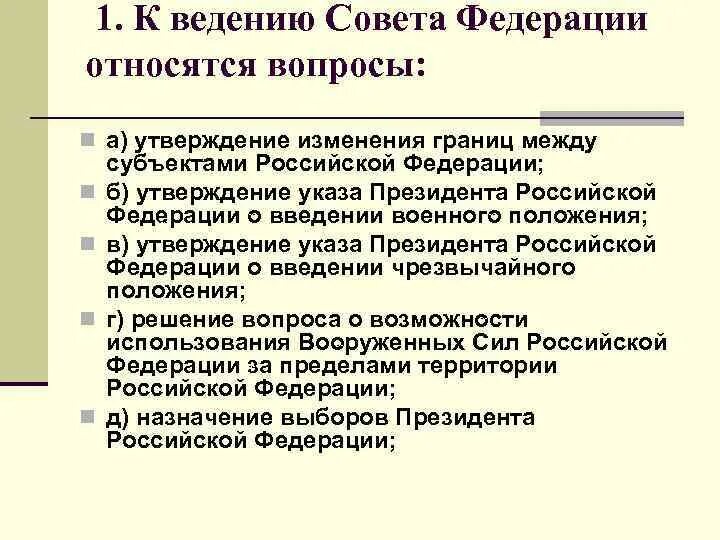 1. К ведению Совета Федерации относятся вопросы:

а) утверждение изменения границ между субъектами Российской Федерации;

б) утверждение указа Президента Российской Федерации о введении военного положения;

в) утверждение указа Президента Российской Федерации о введении чрезвычайного положения;

г) решение вопроса о возможности использования Вооруженных Сил Российской Федерации за пределами территории Российской Федерации;

д) назначение выборов Президента Российской Федерации;